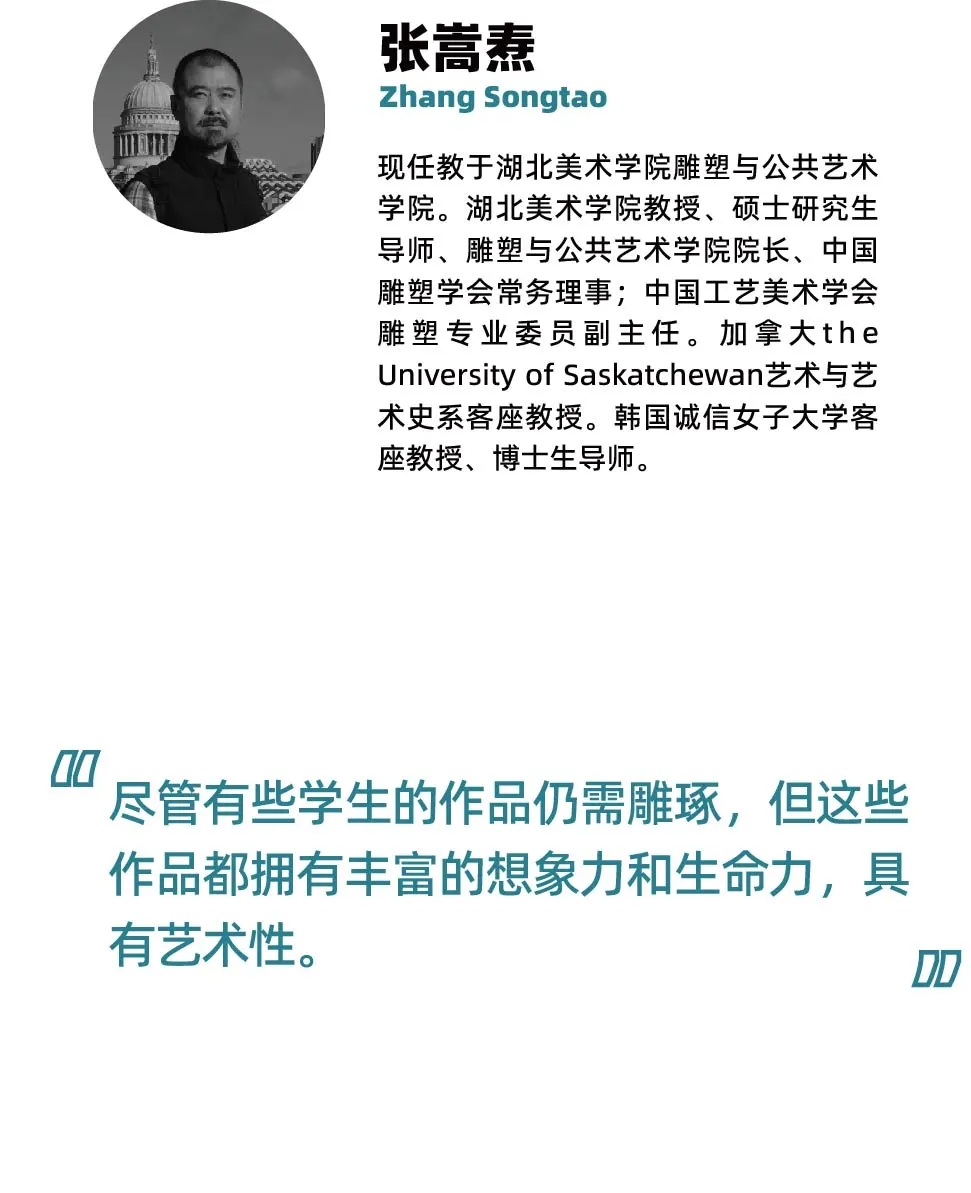 张嵩焘
Zhang Songtao

现任教于湖北美术学院雕塑与公共艺术学院。湖北美术学院教授、硕士研究生导师、雕塑与公共艺术学院院长、中国雕塑学会常务理事；中国工艺美术学会雕塑专业委员副主任。加拿大the University of Saskatchewan艺术与艺术史系客座教授。韩国诚信女子大学客座教授、博士生导师。

尽管有些学生的作品仍需雕琢，但这些作品都拥有丰富的想象力和生命力，具有艺术性。